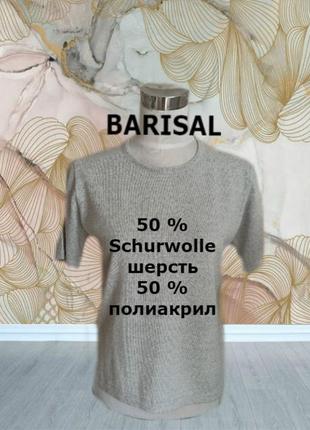 BARISAL

50 %
Schurwolle
шерсть
50 %
полиакрил